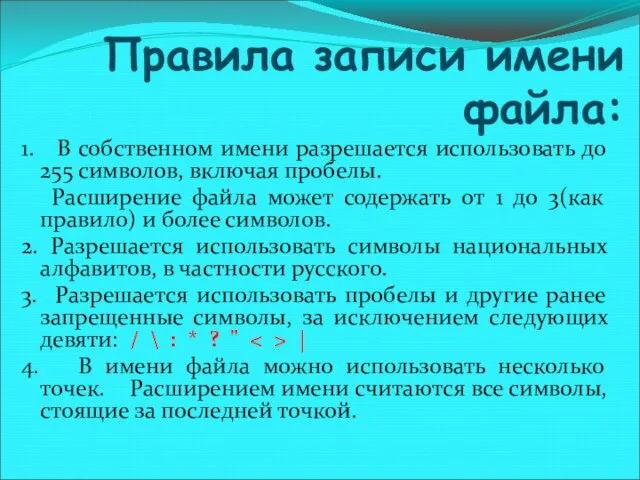 Правила записи имени файла:

1. В собственном имени разрешается использовать до 255 символов, включая пробелы.

Расширение файла может содержать от 1 до 3(как правило) и более символов.

2. Разрешается использовать символы национальных алфавитов, в частности русского.

3. Разрешается использовать пробелы и другие ранее запрещенные символы, за исключением следующих девяти: / \ : * ? " < > |

4. В имени файла можно использовать несколько точек. Расширением имени считаются все символы, стоящие за последней точкой.